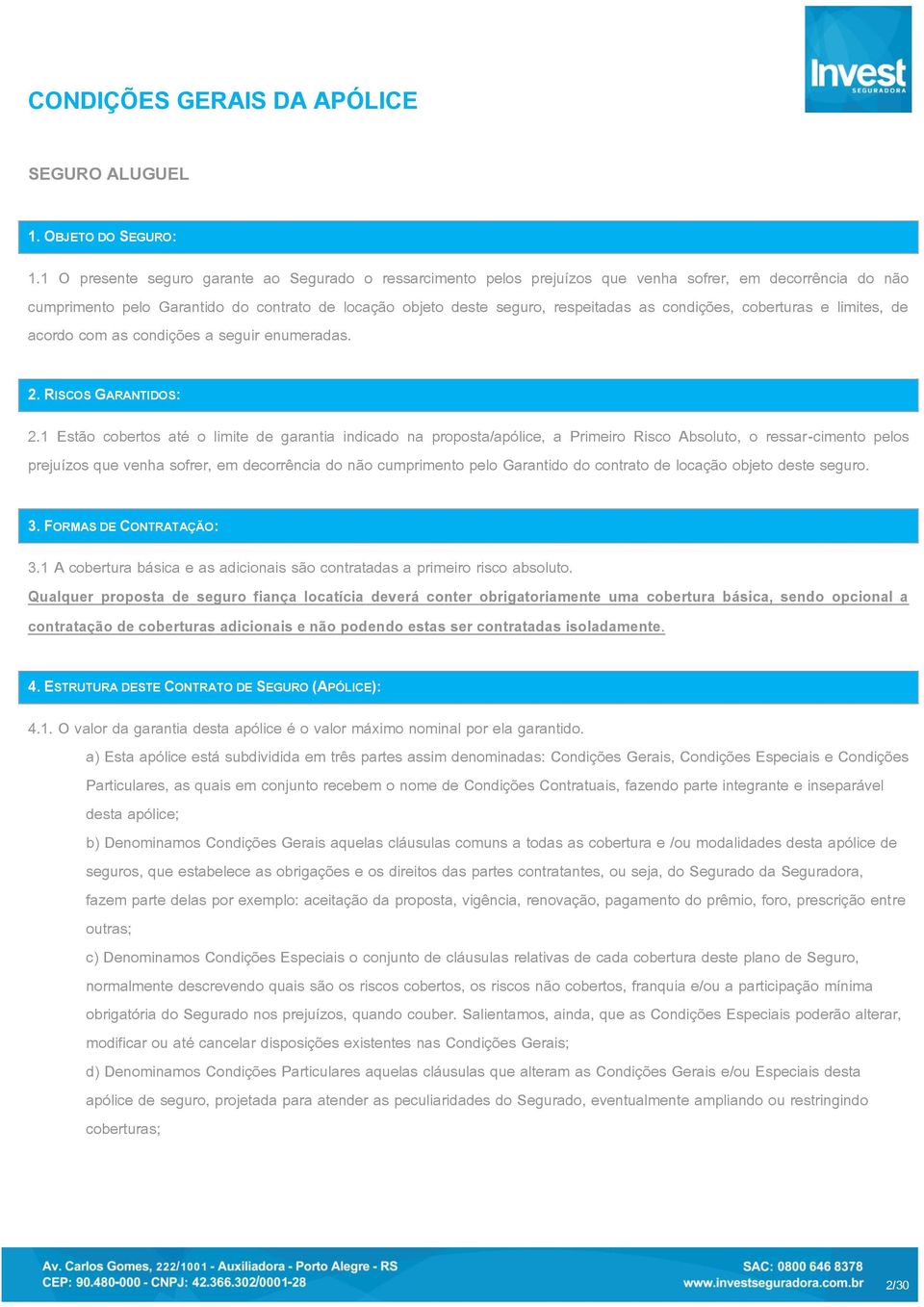 Invest
SEGURADORA

CONDIÇÕES GERAIS DA APÓLICE

SEGURO ALUGUEL

1. OBJETO DO SEGURO:

1.1 O presente seguro garante ao Segurado o ressarcimento pelos prejuízos que venha sofrer, em decorrência do não cumprimento pelo Garantido do contrato de locação objeto deste seguro, respeitadas as condições, coberturas e limites, de acordo com as condições a seguir enumeradas.

2. RISCOS GARANTIDOS:

2.1 Estão cobertos até o limite de garantia indicado na proposta/apólice, a Primeiro Risco Absoluto, o ressar-cimento pelos prejuízos que venha sofrer, em decorrência do não cumprimento pelo Garantido do contrato de locação objeto deste seguro.

3. FORMAS DE CONTRATAÇÃO:

3.1 A cobertura básica e as adicionais são contratadas a primeiro risco absoluto.
Qualquer proposta de seguro fiança locatícia deverá conter obrigatoriamente uma cobertura básica, sendo opcional a contratação de coberturas adicionais e não podendo estas ser contratadas isoladamente.

4. ESTRUTURA DESTE CONTRATO DE SEGURO (APÓLICE):

4.1. O valor da garantia desta apólice é o valor máximo nominal por ela garantido.

a) Esta apólice está subdividida em três partes assim denominadas: Condições Gerais, Condições Especiais e Condições Particulares, as quais em conjunto recebem o nome de Condições Contratuais, fazendo parte integrante e inseparável desta apólice;

b) Denominamos Condições Gerais aquelas cláusulas comuns a todas as cobertura e /ou modalidades desta apólice de seguros, que estabelece as obrigações e os direitos das partes contratantes, ou seja, do Segurado da Seguradora, fazem parte delas por exemplo: aceitação da proposta, vigência, renovação, pagamento do prêmio, foro, prescrição entre outras;

c) Denominamos Condições Especiais o conjunto de cláusulas relativas de cada cobertura deste plano de Seguro, normalmente descrevendo quais são os riscos cobertos, os riscos não cobertos, franquia e/ou a participação mínima obrigatória do Segurado nos prejuízos, quando couber. Salientamos, ainda, que as Condições Especiais poderão alterar, modificar ou até cancelar disposições existentes nas Condições Gerais;

d) Denominamos Condições Particulares aquelas cláusulas que alteram as Condições Gerais e/ou Especiais desta apólice de seguro, projetada para atender as peculiaridades do Segurado, eventualmente ampliando ou restringindo coberturas;

Av. Carlos Gomes, 222/1001 - Auxiliadora - Porto Alegre - RS
CEP: 90.480-000 - CNPJ: 42.366.302/0001-28
SAC: 0800 646 8378
www.investseguradora.com.br
2/30